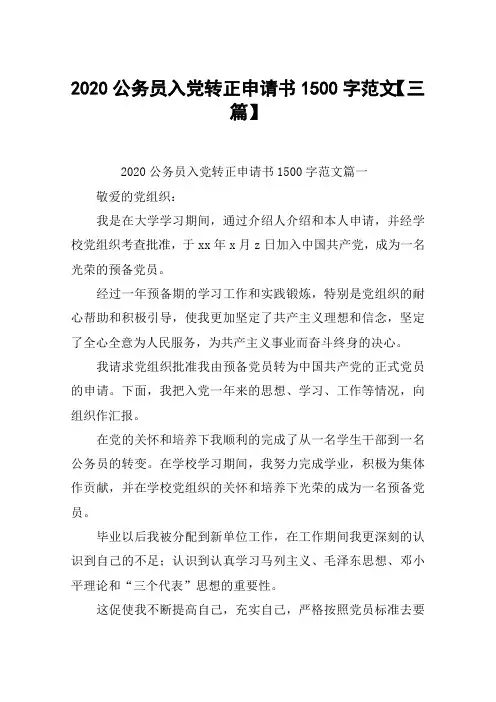 2020 公务员入党转正申请书 1500 字范文【三篇】

2020 公务员入党转正申请书 1500 字范文篇一

敬爱的党组织：

我是在大学学习期间，通过介绍人介绍和本人申请，并经学校党组织考查批准，于 xx 年 x 月 z 日加入中国共产党，成为一名光荣的预备党员。

经过一年预备期的学习工作和实践锻炼，特别是党组织的耐心帮助和积极引导，使我更加坚定了共产主义理想和信念，坚定了全心全意为人民服务，为共产主义事业而奋斗终身的决心。

我请求党组织批准我由预备党员转为中国共产党的正式党员的申请。下面，我把入党一年来的思想、学习、工作等情况，向组织作汇报。

在党的关怀和培养下我顺利的完成了从一名学生干部到一名公务员的转变。在学校学习期间，我努力完成学业，积极为集体作贡献，并在学校党组织的关怀和培养下光荣的成为一名预备党员。

毕业以后我被分配到新单位工作，在工作期间我更深刻的认识到自己的不足；认识到认真学习马列主义、毛泽东思想、邓小平理论和“三个代表”思想的重要性。

这促使我不断提高自己，充实自己，严格按照党员标准去要